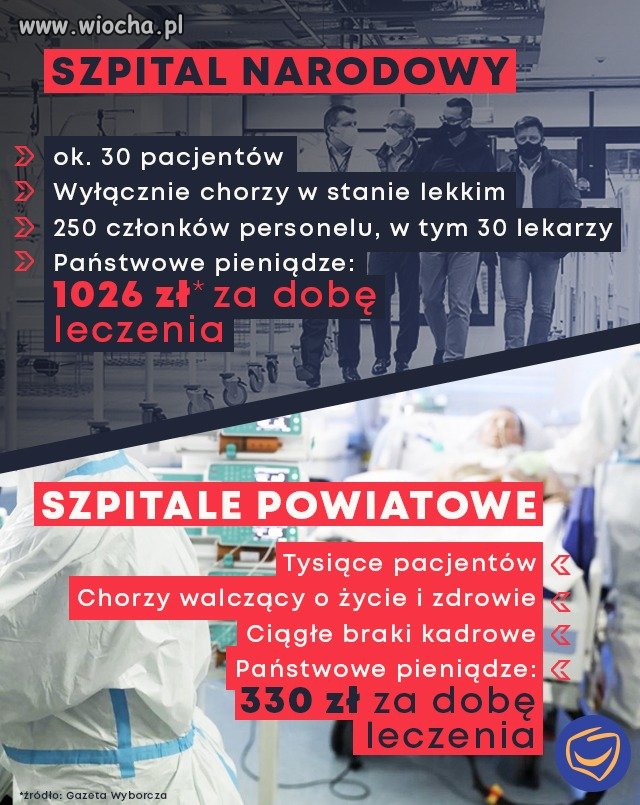 www.wiocha.pl

SZPITAL NARODOWY

ok. 30 pacjentów
Wyłącznie chorzy w stanie lekkim
250 członków personelu, w tym 30 lekarzy
Państwowe pieniądze:
1026 zł* za dobę leczenia

SZPITALE POWIATOWE

Tysiące pacjentów
Chorzy walczący o życie i zdrowie
Ciągłe braki kadrowe
Państwowe pieniądze:
330 zł za dobę leczenia

*źródło: Gazeta Wyborcza